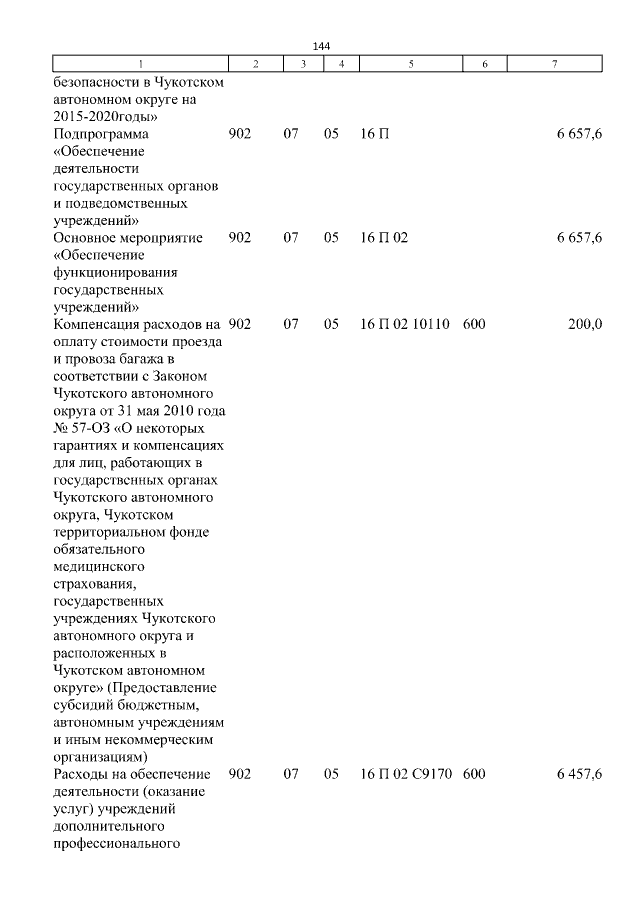 144

| 1 | 2 | 3 | 4 | 5 | 6 | 7 |
|---|---|---|---|---|---|---|
| безопасности в Чукотском автономном округе на 2015-2020годы» | | | | | | |
| Подпрограмма «Обеспечение деятельности государственных органов и подведомственных учреждений» | 902 | 07 | 05 | 16 П | | 6 657,6 |
| Основное мероприятие «Обеспечение функционирования государственных учреждений» | 902 | 07 | 05 | 16 П 02 | | 6 657,6 |
| Компенсация расходов на оплату стоимости проезда и провоза багажа в соответствии с Законом Чукотского автономного округа от 31 мая 2010 года № 57-ОЗ «О некоторых гарантиях и компенсациях для лиц, работающих в государственных органах Чукотского автономного округа, Чукотском территориальном фонде обязательного медицинского страхования, государственных учреждениях Чукотского автономного округа и расположенных в Чукотском автономном округе» (Предоставление субсидий бюджетным, автономным учреждениям и иным некоммерческим организациям) | 902 | 07 | 05 | 16 П 02 10110 | 600 | 200,0 |
| Расходы на обеспечение деятельности (оказание услуг) учреждений дополнительного профессионального | 902 | 07 | 05 | 16 П 02 С9170 | 600 | 6 457,6 |